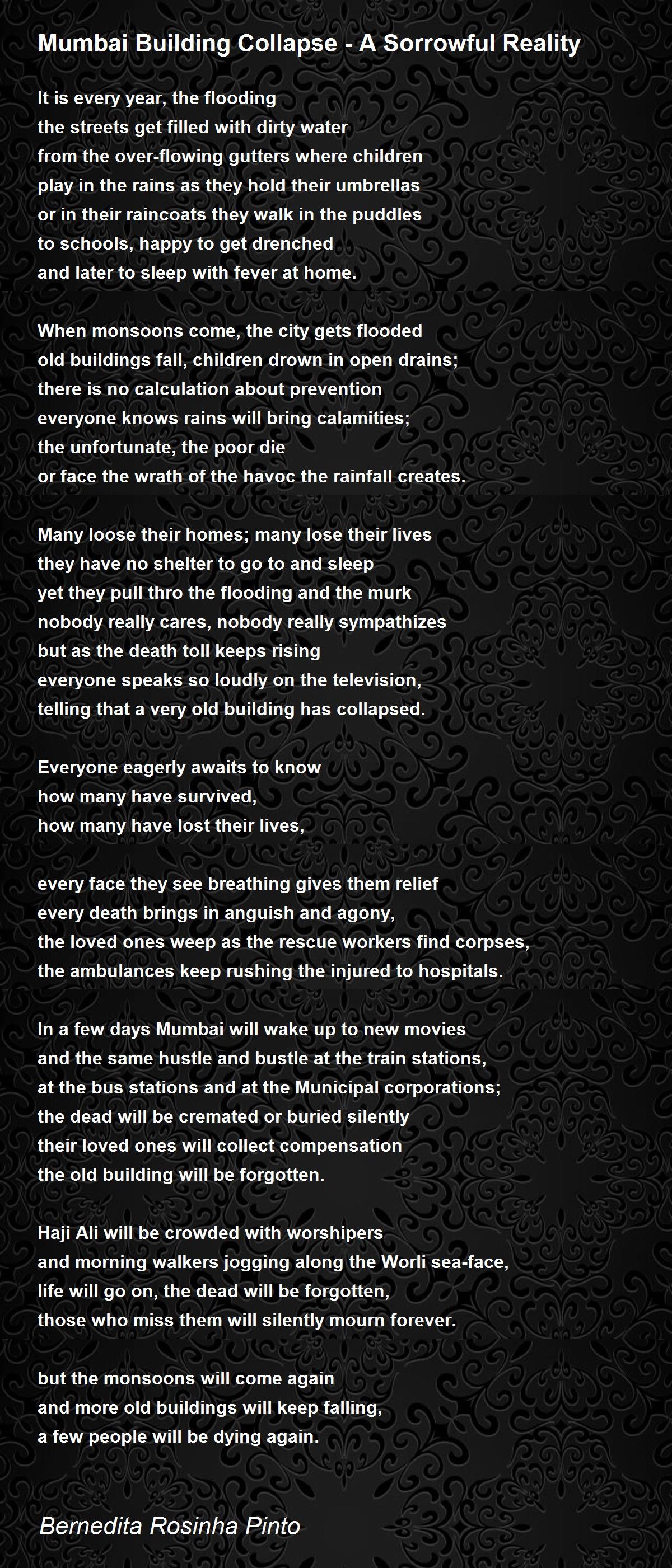 Mumbai Building Collapse - A Sorrowful Reality

It is every year, the flooding
the streets get filled with dirty water
from the over-flowing gutters where children
play in the rains as they hold their umbrellas
or in their raincoats they walk in the puddles
to schools, happy to get drenched
and later to sleep with fever at home.

When monsoons come, the city gets flooded
old buildings fall, children drown in open drains;
there is no calculation about prevention
everyone knows rains will bring calamities;
the unfortunate, the poor die
or face the wrath of the havoc the rainfall creates.

Many loose their homes; many lose their lives
they have no shelter to go to and sleep
yet they pull thro the flooding and the murk
nobody really cares, nobody really sympathizes
but as the death toll keeps rising
everyone speaks so loudly on the television,
telling that a very old building has collapsed.

Everyone eagerly awaits to know
how many have survived,
how many have lost their lives,

every face they see breathing gives them relief
every death brings in anguish and agony,
the loved ones weep as the rescue workers find corpses,
the ambulances keep rushing the injured to hospitals.

In a few days Mumbai will wake up to new movies
and the same hustle and bustle at the train stations,
at the bus stations and at the Municipal corporations;
the dead will be cremated or buried silently
their loved ones will collect compensation
the old building will be forgotten.

Haji Ali will be crowded with worshipers
and morning walkers jogging along the Worli sea-face,
life will go on, the dead will be forgotten,
those who miss them will silently mourn forever.

but the monsoons will come again
and more old buildings will keep falling,
a few people will be dying again.

Bernedita Rosinha Pinto